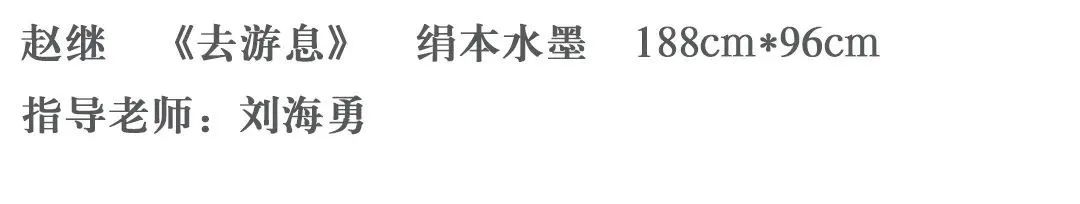 赵继　《去游息》　绢本水墨　188cm*96cm
指导老师：刘海勇